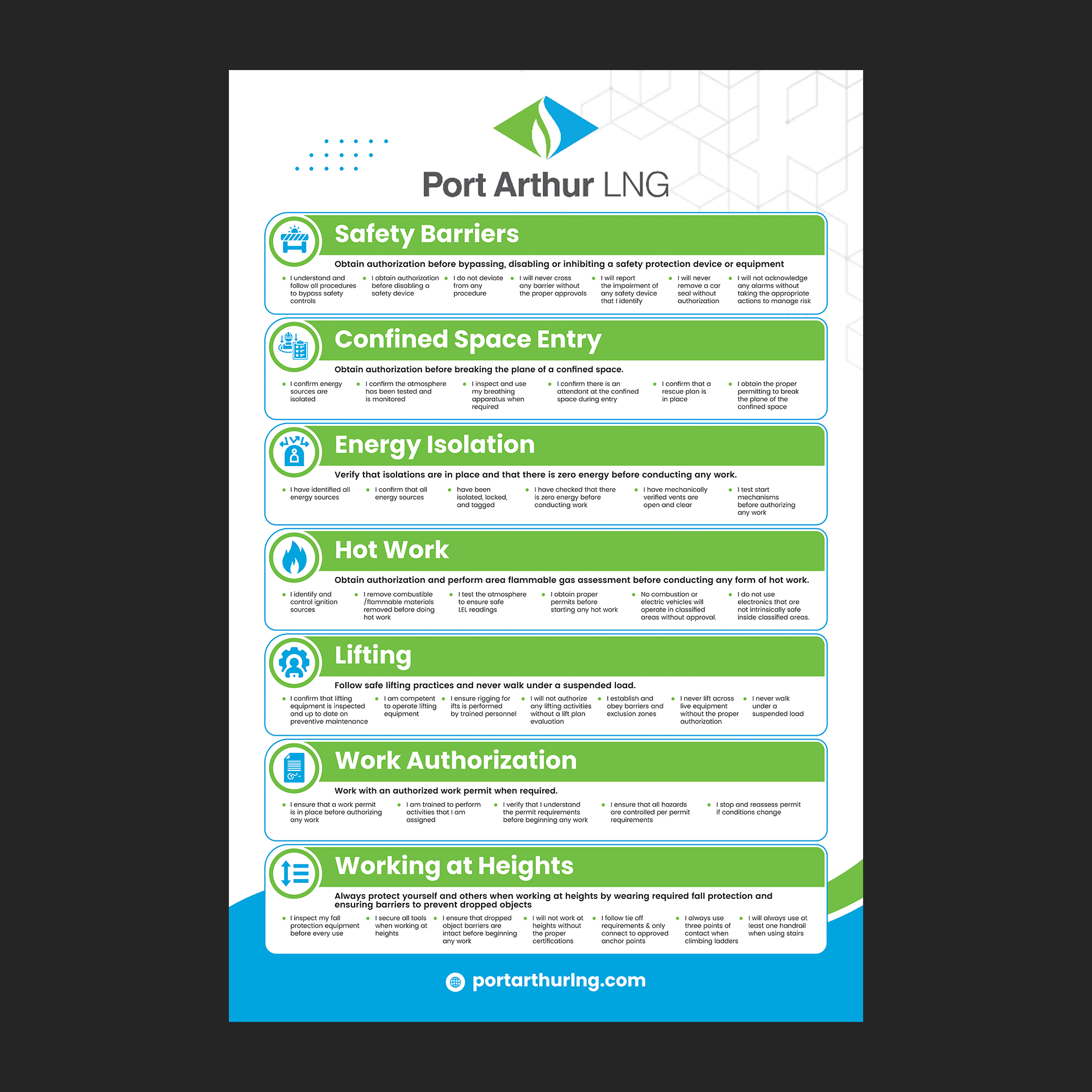 Port Arthur LNG

Safety Barriers

Obtain authorization before bypassing, disabling or inhibiting a safety protection device or equipment

• I understand and follow all procedures to bypass safety controls
• I obtain authorization before disabling a safety device
• I do not deviate from any procedure
• I will never cross any barrier without the proper approvals
• I will report the impairment of any safety device that I identify
• I will never remove a car seal without authorization
• I will not acknowledge any alarms without taking the appropriate actions to manage risk

Confined Space Entry

Obtain authorization before breaking the plane of a confined space.

• I confirm energy sources are isolated
• I confirm the atmosphere has been tested and is monitored
• I inspect and use my breathing apparatus when required
• I confirm there is an attendant at the confined space during entry
• I confirm that a rescue plan is in place
• I obtain the proper permitting to break the plane of the confined space

Energy Isolation

Verify that isolations are in place and that there is zero energy before conducting any work.

• I have identified all energy sources
• I confirm that all energy sources
• have been isolated, locked, and tagged
• I have checked that there is zero energy before conducting work
• I have mechanically verified vents are open and clear
• I test start mechanisms before authorizing any work

Hot Work

Obtain authorization and perform area flammable gas assessment before conducting any form of hot work.

• I identify and control ignition sources
• I remove combustible /flammable materials removed before doing hot work
• I test the atmosphere to ensure safe LEL readings
• I obtain proper permits before starting any hot work
• No combustion or electric vehicles will operate in classified areas without approval.
• I do not use electronics that are not intrinsically safe inside classified areas.

Lifting

Follow safe lifting practices and never walk under a suspended load.

• I confirm that lifting equipment is inspected and up to date on preventive maintenance
• I am competent to operate lifting equipment
• I ensure rigging for ifts is performed by trained personnel
• I will not authorize any lifting activities without a lift plan evaluation
• I establish and obey barriers and exclusion zones
• I never lift across live equipment without the proper authorization
• I never walk under a suspended load

Work Authorization

Work with an authorized work permit when required.

• I ensure that a work permit is in place before authorizing any work
• I am trained to perform activities that I am assigned
• I verify that I understand the permit requirements before beginning any work
• I ensure that all hazards are controlled per permit requirements
• I stop and reassess permit if conditions change

Working at Heights

Always protect yourself and others when working at heights by wearing required fall protection and ensuring barriers to prevent dropped objects

• I inspect my fall protection equipment before every use
• I secure all tools when working at heights
• I ensure that dropped object barriers are intact before beginning any work
• I will not work at heights without the proper certifications
• I follow tie off requirements & only connect to approved anchor points
• I always use three points of contact when climbing ladders
• I will always use at least one handrail when using stairs

portarthurlng.com